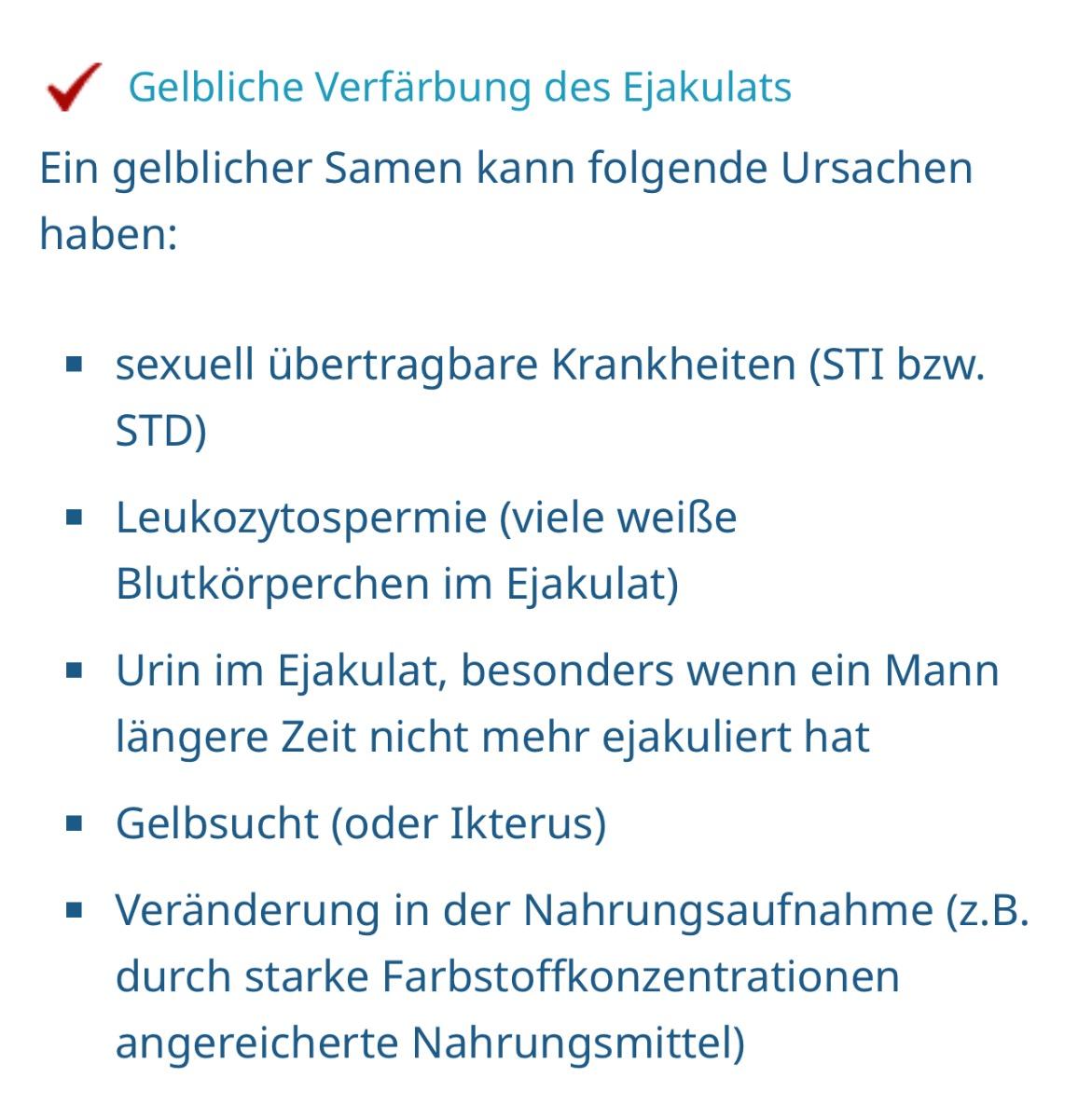 Gelbliche Verfärbung des Ejakulats

Ein gelblicher Samen kann folgende Ursachen haben:

- sexuell übertragbare Krankheiten (STI bzw. STD)
- Leukozytospermie (viele weiße Blutkörperchen im Ejakulat)
- Urin im Ejakulat, besonders wenn ein Mann längere Zeit nicht mehr ejakuliert hat
- Gelbsucht (oder Ikterus)
- Veränderung in der Nahrungsaufnahme (z.B. durch starke Farbstoffkonzentrationen angereicherte Nahrungsmittel)